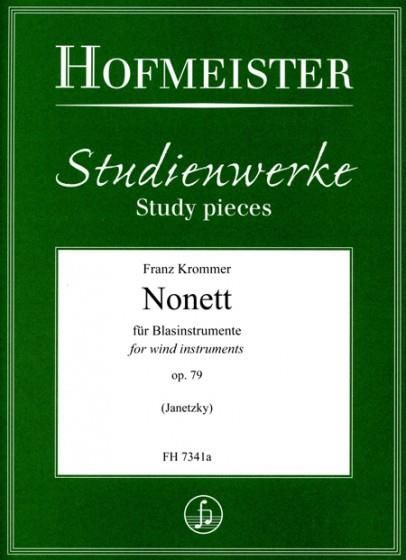 HOFMEISTER

Studienwerke
Study pieces

Franz Krommer

Nonett

für Blasinstrumente
for wind instruments

op. 79

(Janetzky)

FH 7341a